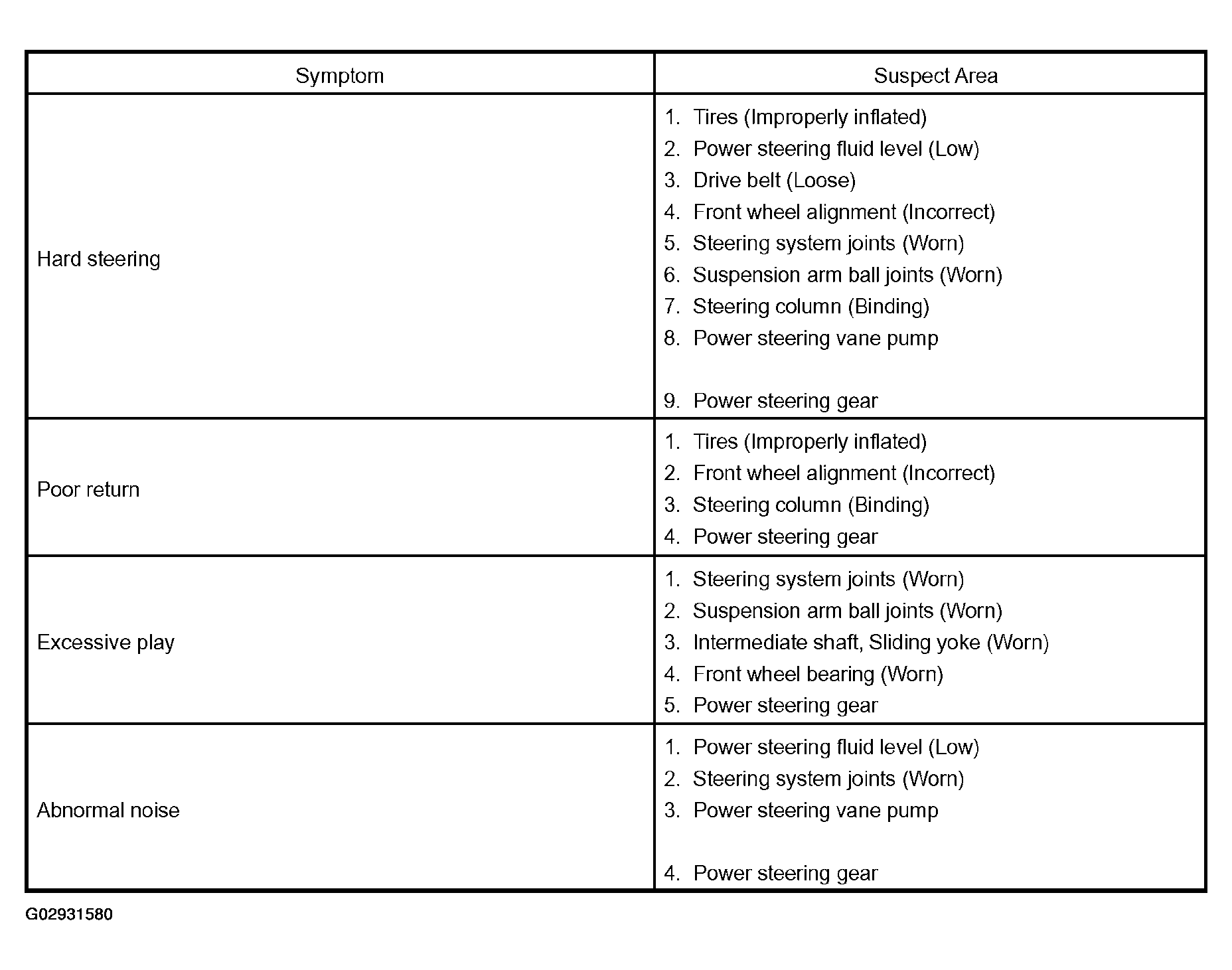 | Symptom | Suspect Area |
|---|---|
| Hard steering | 1. Tires (Improperly inflated)<br>2. Power steering fluid level (Low)<br>3. Drive belt (Loose)<br>4. Front wheel alignment (Incorrect)<br>5. Steering system joints (Worn)<br>6. Suspension arm ball joints (Worn)<br>7. Steering column (Binding)<br>8. Power steering vane pump<br>9. Power steering gear |
| Poor return | 1. Tires (Improperly inflated)<br>2. Front wheel alignment (Incorrect)<br>3. Steering column (Binding)<br>4. Power steering gear |
| Excessive play | 1. Steering system joints (Worn)<br>2. Suspension arm ball joints (Worn)<br>3. Intermediate shaft, Sliding yoke (Worn)<br>4. Front wheel bearing (Worn)<br>5. Power steering gear |
| Abnormal noise | 1. Power steering fluid level (Low)<br>2. Steering system joints (Worn)<br>3. Power steering vane pump<br>4. Power steering gear |

G02931580